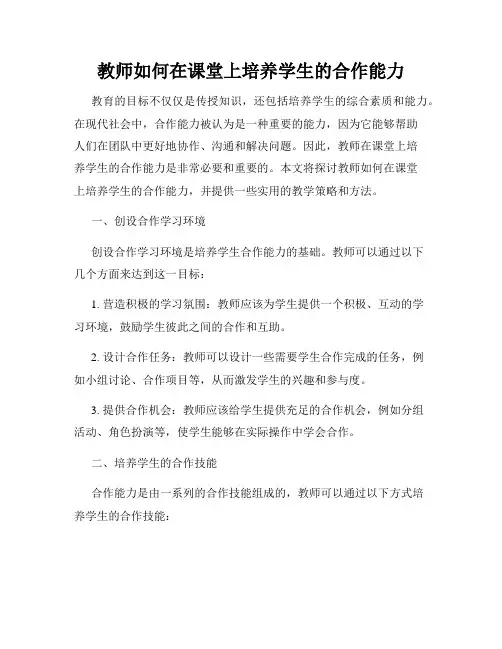 教师如何在课堂上培养学生的合作能力

教育的目标不仅仅是传授知识，还包括培养学生的综合素质和能力。在现代社会中，合作能力被认为是一种重要的能力，因为它能够帮助人们在团队中更好地协作、沟通和解决问题。因此，教师在课堂上培养学生的合作能力是非常必要和重要的。本文将探讨教师如何在课堂上培养学生的合作能力，并提供一些实用的教学策略和方法。

一、创设合作学习环境

创设合作学习环境是培养学生合作能力的基础。教师可以通过以下几个方面来达到这一目标：

1. 营造积极的学习氛围：教师应该为学生提供一个积极、互动的学习环境，鼓励学生彼此之间的合作和互助。

2. 设计合作任务：教师可以设计一些需要学生合作完成的任务，例如小组讨论、合作项目等，从而激发学生的兴趣和参与度。

3. 提供合作机会：教师应该给学生提供充足的合作机会，例如分组活动、角色扮演等，使学生能够在实际操作中学会合作。

二、培养学生的合作技能

合作能力是由一系列的合作技能组成的，教师可以通过以下方式培养学生的合作技能：